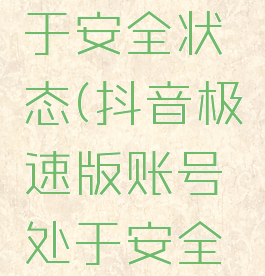 于安全状态(抖音极速版账号处于安全